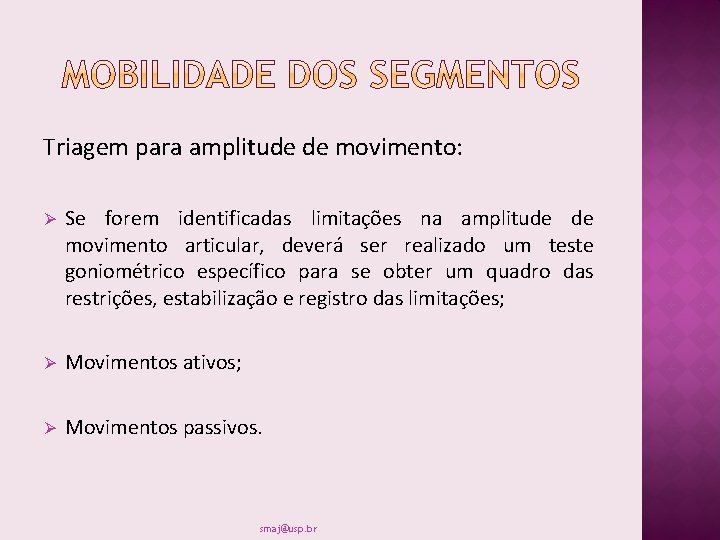 MOBILIDADE DOS SEGMENTOS

Triagem para amplitude de movimento:

➢ Se forem identificadas limitações na amplitude de movimento articular, deverá ser realizado um teste goniométrico específico para se obter um quadro das restrições, estabilização e registro das limitações;

➢ Movimentos ativos;

➢ Movimentos passivos.

smaj@usp.br